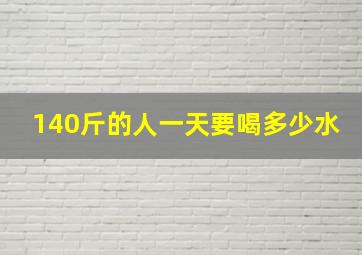 140斤的人一天要喝多少水